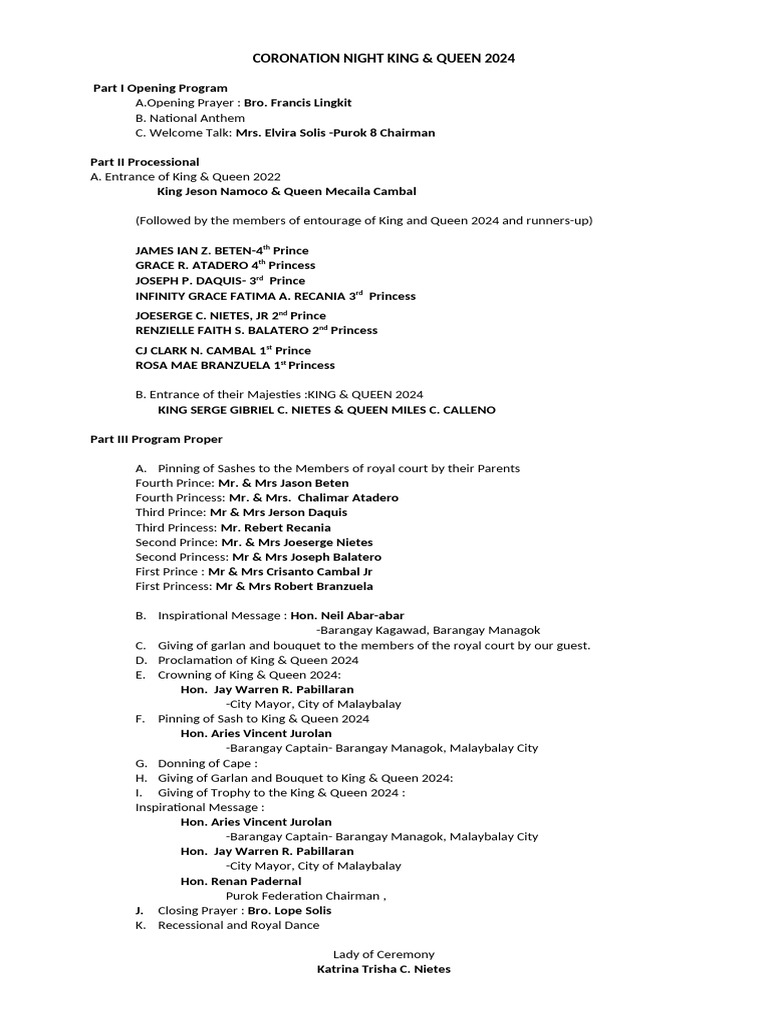 CORONATION NIGHT KING & QUEEN 2024

Part I Opening Program
A.Opening Prayer : Bro. Francis Lingkit
B. National Anthem
C. Welcome Talk: Mrs. Elvira Solis -Purok 8 Chairman

Part II Processional
A. Entrance of King & Queen 2022
King Jeson Namoco & Queen Mecaila Cambal

(Followed by the members of entourage of King and Queen 2024 and runners-up)

JAMES IAN Z. BETEN-4$^{th}$ Prince
GRACE R. ATADERO 4$^{th}$ Princess
JOSEPH P. DAQUIS- 3$^{rd}$ Prince
INFINITY GRACE FATIMA A. RECANIA 3$^{rd}$ Princess
JOESERGE C. NIETES, JR 2$^{nd}$ Prince
RENZIELLE FAITH S. BALATERO 2$^{nd}$ Princess
CJ CLARK N. CAMBAL 1$^{st}$ Prince
ROSA MAE BRANZUELA 1$^{st}$ Princess

B. Entrance of their Majesties :KING & QUEEN 2024
KING SERGE GIBRIEL C. NIETES & QUEEN MILES C. CALLENO

Part III Program Proper

A. Pinning of Sashes to the Members of royal court by their Parents
Fourth Prince: Mr. & Mrs Jason Beten
Fourth Princess: Mr. & Mrs. Chalimar Atadero
Third Prince: Mr & Mrs Jerson Daquis
Third Princess: Mr. Rebert Recania
Second Prince: Mr. & Mrs Joeserge Nietes
Second Princess: Mr & Mrs Joseph Balatero
First Prince : Mr & Mrs Crisanto Cambal Jr
First Princess: Mr & Mrs Robert Branzuela

B. Inspirational Message : Hon. Neil Abar-abar
-Barangay Kagawad, Barangay Managok
C. Giving of garlan and bouquet to the members of the royal court by our guest.
D. Proclamation of King & Queen 2024
E. Crowning of King & Queen 2024:
Hon. Jay Warren R. Pabillaran
-City Mayor, City of Malaybalay
F. Pinning of Sash to King & Queen 2024
Hon. Aries Vincent Jurolan
-Barangay Captain- Barangay Managok, Malaybalay City
G. Donning of Cape :
H. Giving of Garlan and Bouquet to King & Queen 2024:
I. Giving of Trophy to the King & Queen 2024 :
Inspirational Message :
Hon. Aries Vincent Jurolan
-Barangay Captain- Barangay Managok, Malaybalay City
Hon. Jay Warren R. Pabillaran
-City Mayor, City of Malaybalay
Hon. Renan Padernal
Purok Federation Chairman ,
J. Closing Prayer : Bro. Lope Solis
K. Recessional and Royal Dance

Lady of Ceremony
Katrina Trisha C. Nietes